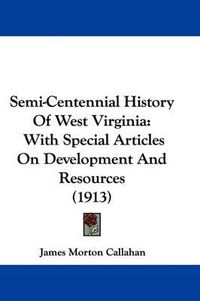 Semi-Centennial History Of West Virginia: With Special Articles On Development And Resources (1913)

James Morton Callahan